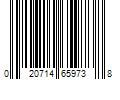 0 20714 65973 8